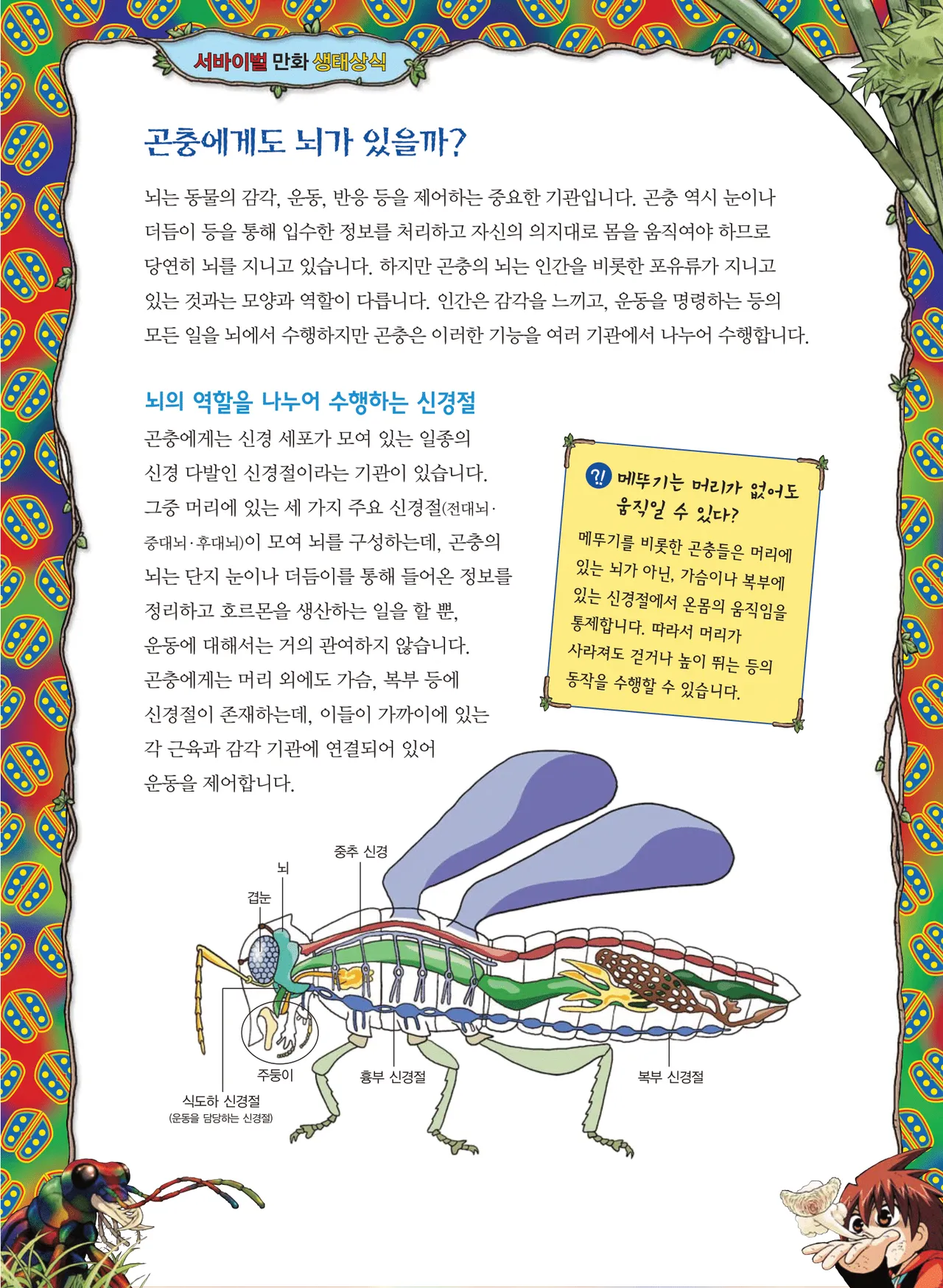 서바이벌 만화 생태상식

곤충에게도 뇌가 있을까?

뇌는 동물의 감각, 운동, 반응 등을 제어하는 중요한 기관입니다. 곤충 역시 눈이나 더듬이 등을 통해 입수한 정보를 처리하고 자신의 의지대로 몸을 움직여야 하므로 당연히 뇌를 지니고 있습니다. 하지만 곤충의 뇌는 인간을 비롯한 포유류가 지니고 있는 것과는 모양과 역할이 다릅니다. 인간은 감각을 느끼고, 운동을 명령하는 등의 모든 일을 뇌에서 수행하지만 곤충은 이러한 기능을 여러 기관에서 나누어 수행합니다.

뇌의 역할을 나누어 수행하는 신경절

곤충에게는 신경 세포가 모여 있는 일종의 신경 다발인 신경절이라는 기관이 있습니다. 그중 머리에 있는 세 가지 주요 신경절(전대뇌·중대뇌·후대뇌)이 모여 뇌를 구성하는데, 곤충의 뇌는 단지 눈이나 더듬이를 통해 들어온 정보를 정리하고 호르몬을 생산하는 일을 할 뿐, 운동에 대해서는 거의 관여하지 않습니다. 곤충에게는 머리 외에도 가슴, 복부 등에 신경절이 존재하는데, 이들이 가까이에 있는 각 근육과 감각 기관에 연결되어 있어 운동을 제어합니다.

?! 메뚜기는 머리가 없어도 움직일 수 있다?

메뚜기를 비롯한 곤충들은 머리에 있는 뇌가 아닌, 가슴이나 복부에 있는 신경절에서 온몸의 움직임을 통제합니다. 따라서 머리가 사라져도 걷거나 높이 뛰는 등의 동작을 수행할 수 있습니다.

중추 신경
뇌
겹눈
주둥이
식도하 신경절
(운동을 담당하는 신경절)
흉부 신경절
복부 신경절